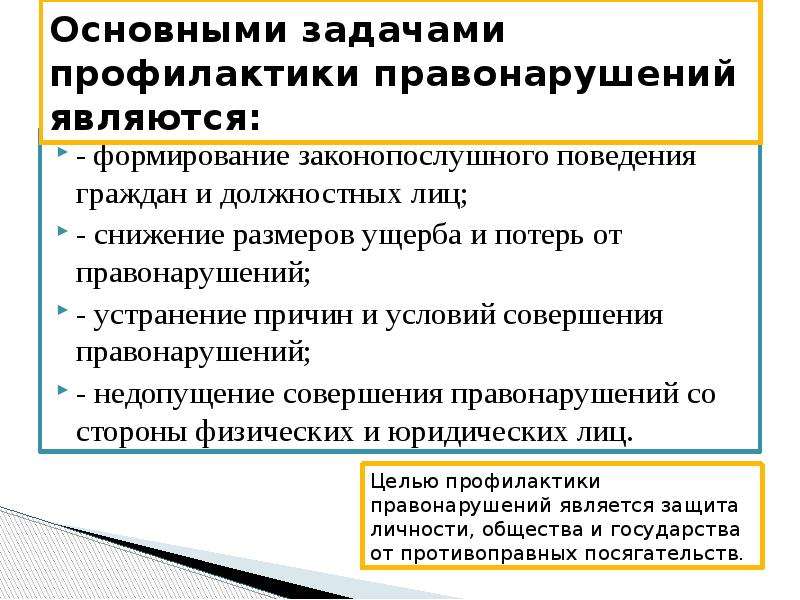 Основными задачами профилактики правонарушений являются:

- формирование законопослушного поведения граждан и должностных лиц;
- снижение размеров ущерба и потерь от правонарушений;
- устранение причин и условий совершения правонарушений;
- недопущение совершения правонарушений со стороны физических и юридических лиц.

Целью профилактики правонарушений является защита личности, общества и государства от противоправных посягательств.